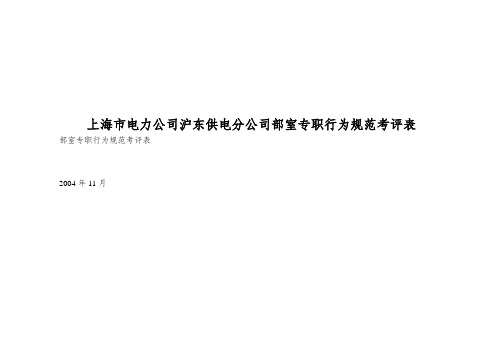 上海市电力公司沪东供电分公司部室专职行为规范考评表

部室专职行为规范考评表

2004 年 11 月